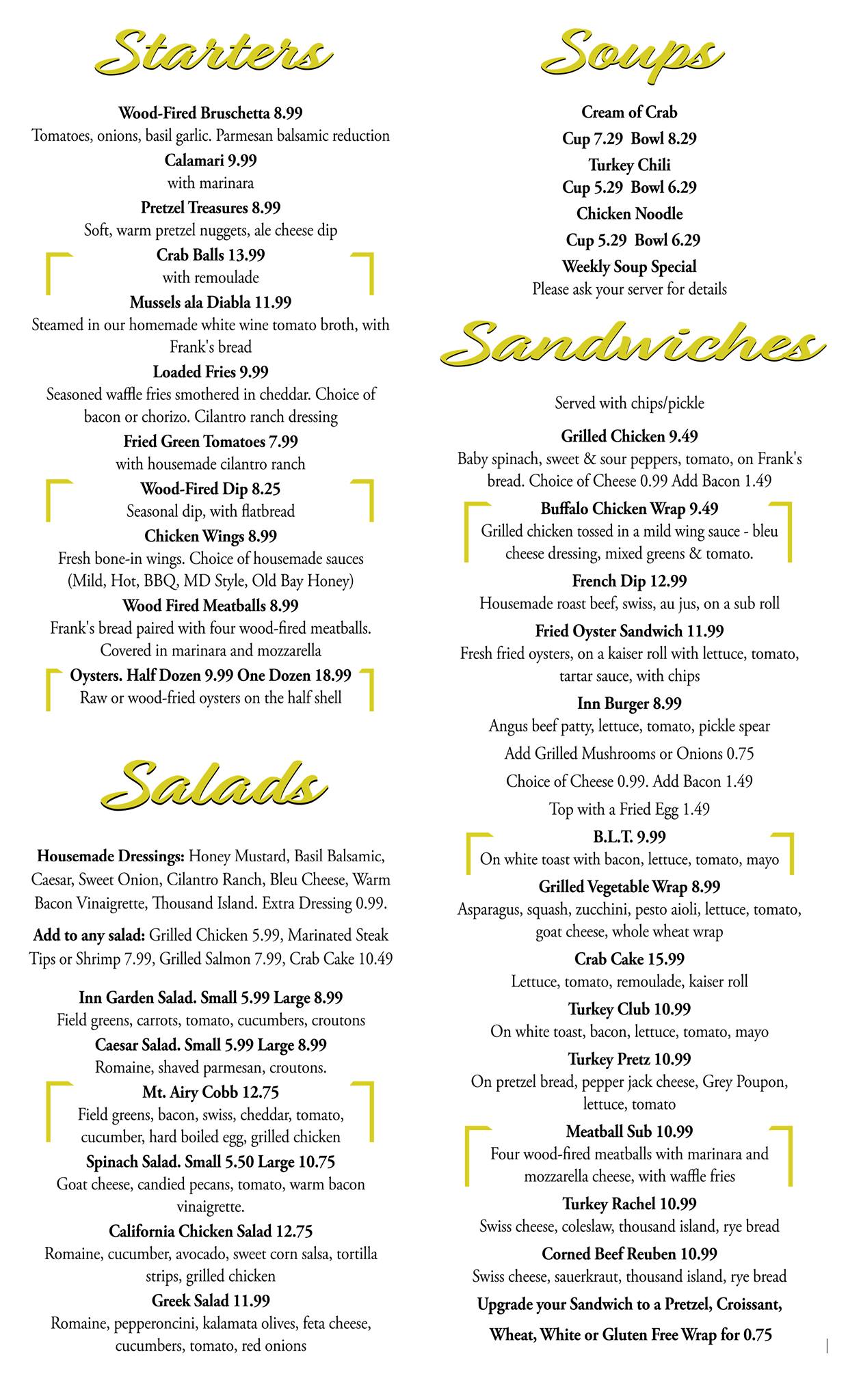 Starters

Wood-Fired Bruschetta 8.99
Tomatoes, onions, basil garlic. Parmesan balsamic reduction

Calamari 9.99
with marinara

Pretzel Treasures 8.99
Soft, warm pretzel nuggets, ale cheese dip

Crab Balls 13.99
with remoulade

Mussels ala Diabla 11.99
Steamed in our homemade white wine tomato broth, with Frank's bread

Loaded Fries 9.99
Seasoned waffle fries smothered in cheddar. Choice of bacon or chorizo. Cilantro ranch dressing

Fried Green Tomatoes 7.99
with housemade cilantro ranch

Wood-Fired Dip 8.25
Seasonal dip, with flatbread

Chicken Wings 8.99
Fresh bone-in wings. Choice of housemade sauces (Mild, Hot, BBQ, MD Style, Old Bay Honey)

Wood Fired Meatballs 8.99
Frank's bread paired with four wood-fired meatballs. Covered in marinara and mozzarella

Oysters. Half Dozen 9.99 One Dozen 18.99
Raw or wood-fried oysters on the half shell

Salads

Housemade Dressings: Honey Mustard, Basil Balsamic, Caesar, Sweet Onion, Cilantro Ranch, Bleu Cheese, Warm Bacon Vinaigrette, Thousand Island. Extra Dressing 0.99.

Add to any salad: Grilled Chicken 5.99, Marinated Steak Tips or Shrimp 7.99, Grilled Salmon 7.99, Crab Cake 10.49

Inn Garden Salad. Small 5.99 Large 8.99
Field greens, carrots, tomato, cucumbers, croutons

Caesar Salad. Small 5.99 Large 8.99
Romaine, shaved parmesan, croutons.

Mt. Airy Cobb 12.75
Field greens, bacon, swiss, cheddar, tomato, cucumber, hard boiled egg, grilled chicken

Spinach Salad. Small 5.50 Large 10.75
Goat cheese, candied pecans, tomato, warm bacon vinaigrette.

California Chicken Salad 12.75
Romaine, cucumber, avocado, sweet corn salsa, tortilla strips, grilled chicken

Greek Salad 11.99
Romaine, pepperoncini, kalamata olives, feta cheese, cucumbers, tomato, red onions

Soups

Cream of Crab
Cup 7.29 Bowl 8.29

Turkey Chili
Cup 5.29 Bowl 6.29

Chicken Noodle
Cup 5.29 Bowl 6.29

Weekly Soup Special
Please ask your server for details

Sandwiches

Served with chips/pickle

Grilled Chicken 9.49
Baby spinach, sweet & sour peppers, tomato, on Frank's bread. Choice of Cheese 0.99 Add Bacon 1.49

Buffalo Chicken Wrap 9.49
Grilled chicken tossed in a mild wing sauce - bleu cheese dressing, mixed greens & tomato.

French Dip 12.99
Housemade roast beef, swiss, au jus, on a sub roll

Fried Oyster Sandwich 11.99
Fresh fried oysters, on a kaiser roll with lettuce, tomato, tartar sauce, with chips

Inn Burger 8.99
Angus beef patty, lettuce, tomato, pickle spear
Add Grilled Mushrooms or Onions 0.75
Choice of Cheese 0.99. Add Bacon 1.49
Top with a Fried Egg 1.49

B.L.T. 9.99
On white toast with bacon, lettuce, tomato, mayo

Grilled Vegetable Wrap 8.99
Asparagus, squash, zucchini, pesto aioli, lettuce, tomato, goat cheese, whole wheat wrap

Crab Cake 15.99
Lettuce, tomato, remoulade, kaiser roll

Turkey Club 10.99
On white toast, bacon, lettuce, tomato, mayo

Turkey Pretz 10.99
On pretzel bread, pepper jack cheese, Grey Poupon, lettuce, tomato

Meatball Sub 10.99
Four wood-fired meatballs with marinara and mozzarella cheese, with waffle fries

Turkey Rachel 10.99
Swiss cheese, coleslaw, thousand island, rye bread

Corned Beef Reuben 10.99
Swiss cheese, sauerkraut, thousand island, rye bread

Upgrade your Sandwich to a Pretzel, Croissant, Wheat, White or Gluten Free Wrap for 0.75